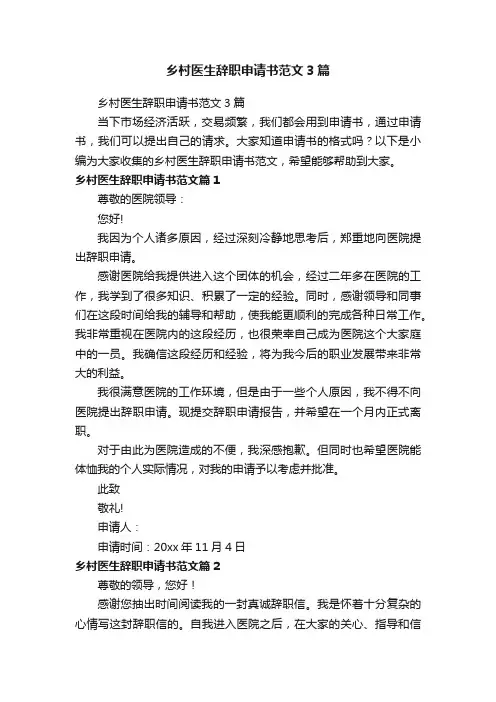 乡村医生辞职申请书范文3篇

乡村医生辞职申请书范文3篇

当下市场经济活跃，交易频繁，我们都会用到申请书，通过申请书，我们可以提出自己的请求。大家知道申请书的格式吗？以下是小编为大家收集的乡村医生辞职申请书范文，希望能够帮助到大家。

乡村医生辞职申请书范文篇1

尊敬的医院领导：

您好!

我因为个人诸多原因，经过深刻冷静地思考后，郑重地向医院提出辞职申请。

感谢医院给我提供进入这个团体的机会，经过二年多在医院的工作，我学到了很多知识、积累了一定的经验。同时，感谢领导和同事们在这段时间给我的辅导和帮助，使我能更顺利的完成各种日常工作。我非常重视在医院内的这段经历，也很荣幸自己成为医院这个大家庭中的一员。我确信这段经历和经验，将为我今后的职业发展带来非常大的利益。

我很满意医院的工作环境，但是由于一些个人原因，我不得不向医院提出辞职申请。现提交辞职申请报告，并希望在一个月内正式离职。

对于由此为医院造成的不便，我深感抱歉。但同时也希望医院能体恤我的个人实际情况，对我的申请予以考虑并批准。

此致

敬礼!

申请人：

申请时间：20xx年11月4日

乡村医生辞职申请书范文篇2

尊敬的领导，您好！

感谢您抽出时间阅读我的一封真诚辞职信。我是怀着十分复杂的心情写这封辞职信的。自我进入医院之后，在大家的关心、指导和信